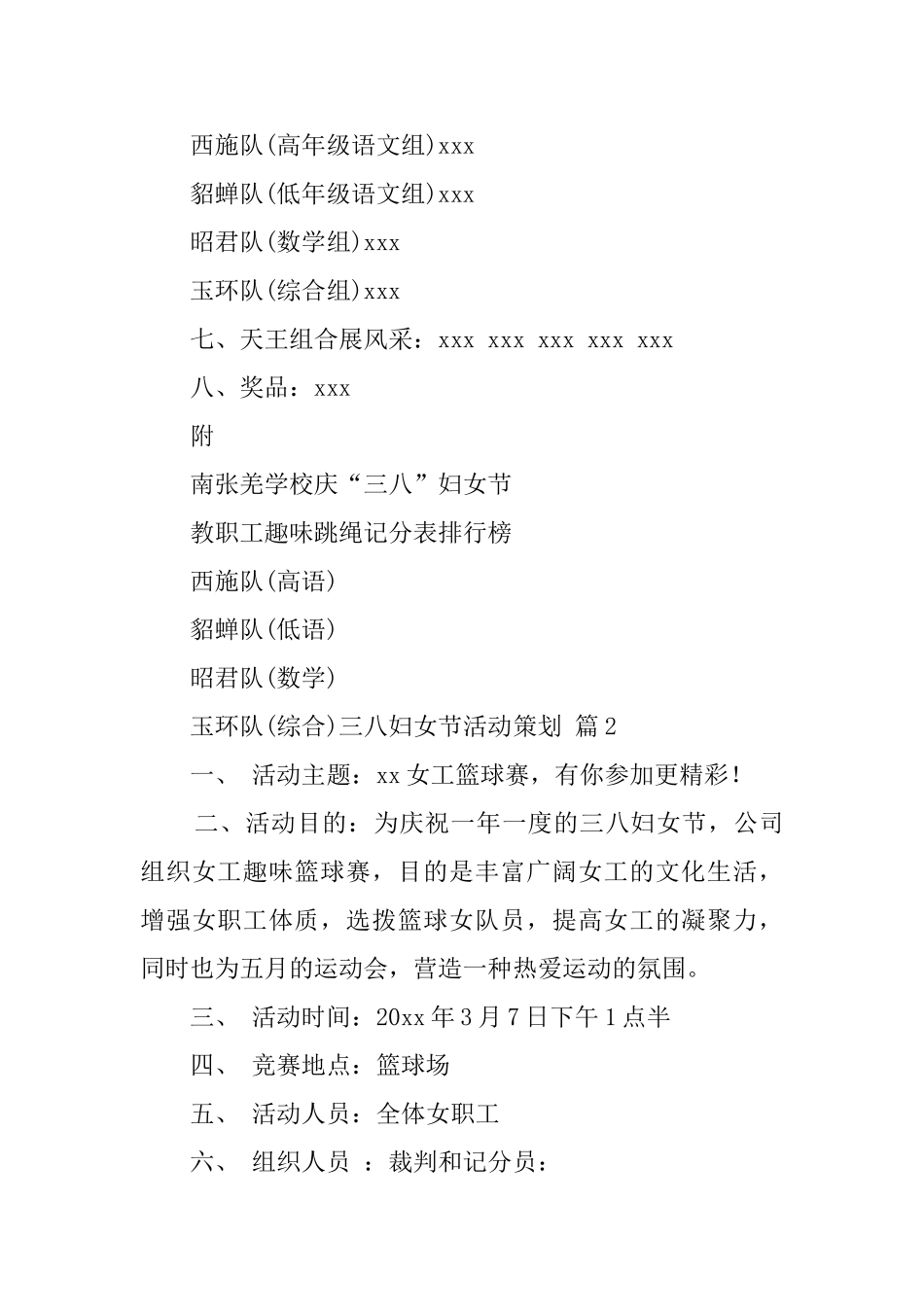 西施队(高年级语文组)xxx

貂蝉队(低年级语文组)xxx

昭君队(数学组)xxx

玉环队(综合组)xxx

七、天王组合展风采：xxx xxx xxx xxx xxx

八、奖品：xxx

附

南张羌学校庆“三八”妇女节

教职工趣味跳绳记分表排行榜

西施队(高语)

貂蝉队(低语)

昭君队(数学)

玉环队(综合)三八妇女节活动策划 篇2

一、 活动主题：xx女工篮球赛，有你参加更精彩！

二、活动目的：为庆祝一年一度的三八妇女节，公司组织女工趣味篮球赛，目的是丰富广阔女工的文化生活，增强女职工体质，选拨篮球女队员，提高女工的凝聚力，同时也为五月的运动会，营造一种热爱运动的氛围。

三、 活动时间：20xx年3月7日下午1点半

四、 竞赛地点：篮球场

五、 活动人员：全体女职工

六、 组织人员 ：裁判和记分员：